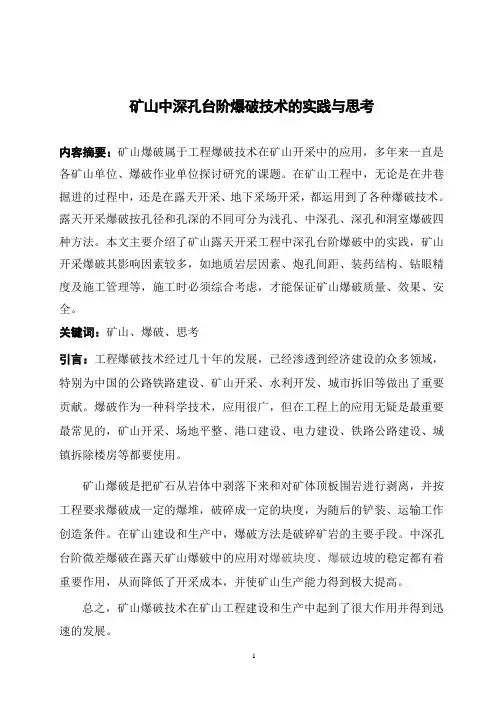 矿山中深孔台阶爆破技术的实践与思考

内容摘要：矿山爆破属于工程爆破技术在矿山开采中的应用，多年来一直是各矿山单位、爆破作业单位探讨研究的课题。在矿山工程中，无论是在井巷掘进的过程中，还是在露天开采、地下采场开采，都运用到了各种爆破技术。露天开采爆破按孔径和孔深的不同可分为浅孔、中深孔、深孔和洞室爆破四种方法。本文主要介绍了矿山露天开采工程中深孔台阶爆破中的实践，矿山开采爆破其影响因素较多，如地质岩层因素、炮孔间距、装药结构、钻眼精度及施工管理等，施工时必须综合考虑，才能保证矿山爆破质量、效果、安全。

关键词：矿山、爆破、思考

引言：工程爆破技术经过几十年的发展，已经渗透到经济建设的众多领域，特别为中国的公路铁路建设、矿山开采、水利开发、城市拆旧等做出了重要贡献。爆破作为一种科学技术，应用很广，但在工程上的应用无疑是最重要最常见的，矿山开采、场地平整、港口建设、电力建设、铁路公路建设、城镇拆除楼房等都要使用。

矿山爆破是把矿石从岩体中剥落下来和对矿体顶板围岩进行剥离，并按工程要求爆破成一定的爆堆，破碎成一定的块度，为随后的铲装、运输工作创造条件。在矿山建设和生产中，爆破方法是破碎矿岩的主要手段。中深孔台阶微差爆破在露天矿山爆破中的应用对爆破块度、爆破边坡的稳定都有着重要作用，从而降低了开采成本，并使矿山生产能力得到极大提高。

总之，矿山爆破技术在矿山工程建设和生产中起到了很大作用并得到迅速的发展。

1